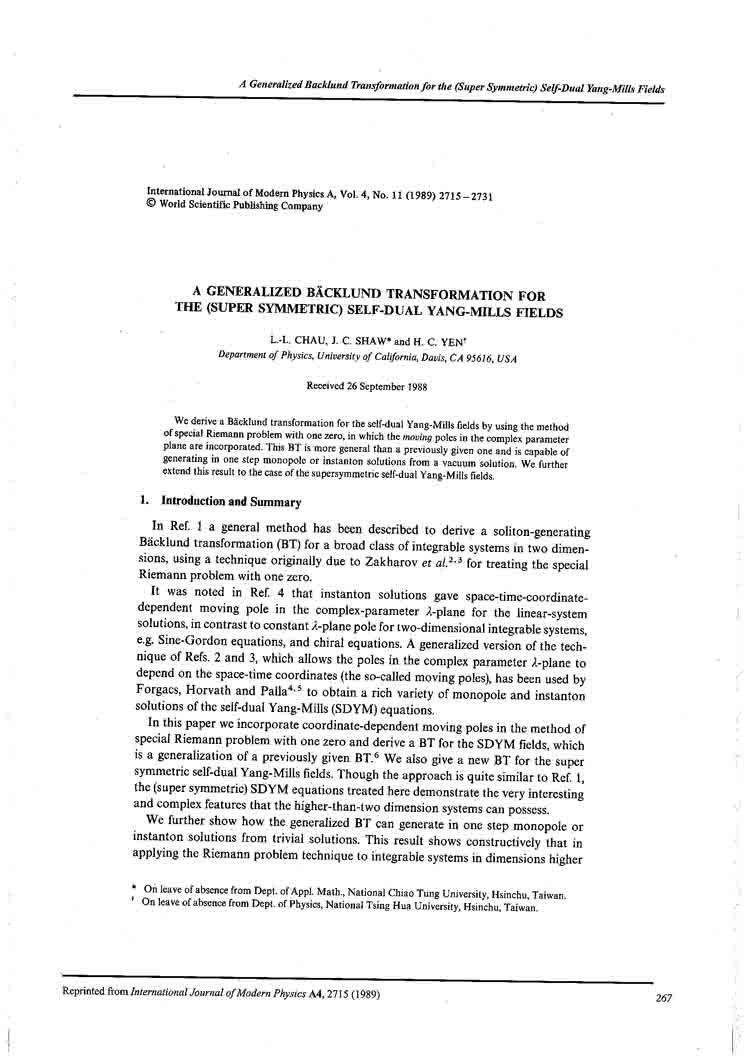 A Generalized Backlund Transformation for the (Super Symmetric) Self-Dual Yang-Mills Fields

International Journal of Modern Physics A, Vol. 4, No. 11 (1989) 2715–2731
© World Scientific Publishing Company

A GENERALIZED BÄCKLUND TRANSFORMATION FOR THE (SUPER SYMMETRIC) SELF-DUAL YANG-MILLS FIELDS

L.-L. CHAU, J. C. SHAW* and H. C. YEN†
Department of Physics, University of California, Davis, CA 95616, USA

Received 26 September 1988

We derive a Bäcklund transformation for the self-dual Yang-Mills fields by using the method of special Riemann problem with one zero, in which the moving poles in the complex parameter plane are incorporated. This BT is more general than a previously given one and is capable of generating in one step monopole or instanton solutions from a vacuum solution. We further extend this result to the case of the supersymmetric self-dual Yang-Mills fields.

1. Introduction and Summary

In Ref. 1 a general method has been described to derive a soliton-generating Bäcklund transformation (BT) for a broad class of integrable systems in two dimensions, using a technique originally due to Zakharov et al.$^{2,3}$ for treating the special Riemann problem with one zero.

It was noted in Ref. 4 that instanton solutions gave space-time-coordinate-dependent moving pole in the complex-parameter $\lambda$-plane for the linear-system solutions, in contrast to constant $\lambda$-plane pole for two-dimensional integrable systems, e.g. Sine-Gordon equations, and chiral equations. A generalized version of the technique of Refs. 2 and 3, which allows the poles in the complex parameter $\lambda$-plane to depend on the space-time coordinates (the so-called moving poles), has been used by Forgacs, Horvath and Palla$^{4,5}$ to obtain a rich variety of monopole and instanton solutions of the self-dual Yang-Mills (SDYM) equations.

In this paper we incorporate coordinate-dependent moving poles in the method of special Riemann problem with one zero and derive a BT for the SDYM fields, which is a generalization of a previously given BT.$^6$ We also give a new BT for the super symmetric self-dual Yang-Mills fields. Though the approach is quite similar to Ref. 1, the (super symmetric) SDYM equations treated here demonstrate the very interesting and complex features that the higher-than-two dimension systems can possess.

We further show how the generalized BT can generate in one step monopole or instanton solutions from trivial solutions. This result shows constructively that in applying the Riemann problem technique to integrable systems in dimensions higher

* On leave of absence from Dept. of Appl. Math., National Chiao Tung University, Hsinchu, Taiwan.
† On leave of absence from Dept. of Physics, National Tsing Hua University, Hsinchu, Taiwan.

Reprinted from International Journal of Modern Physics A4, 2715 (1989)

267